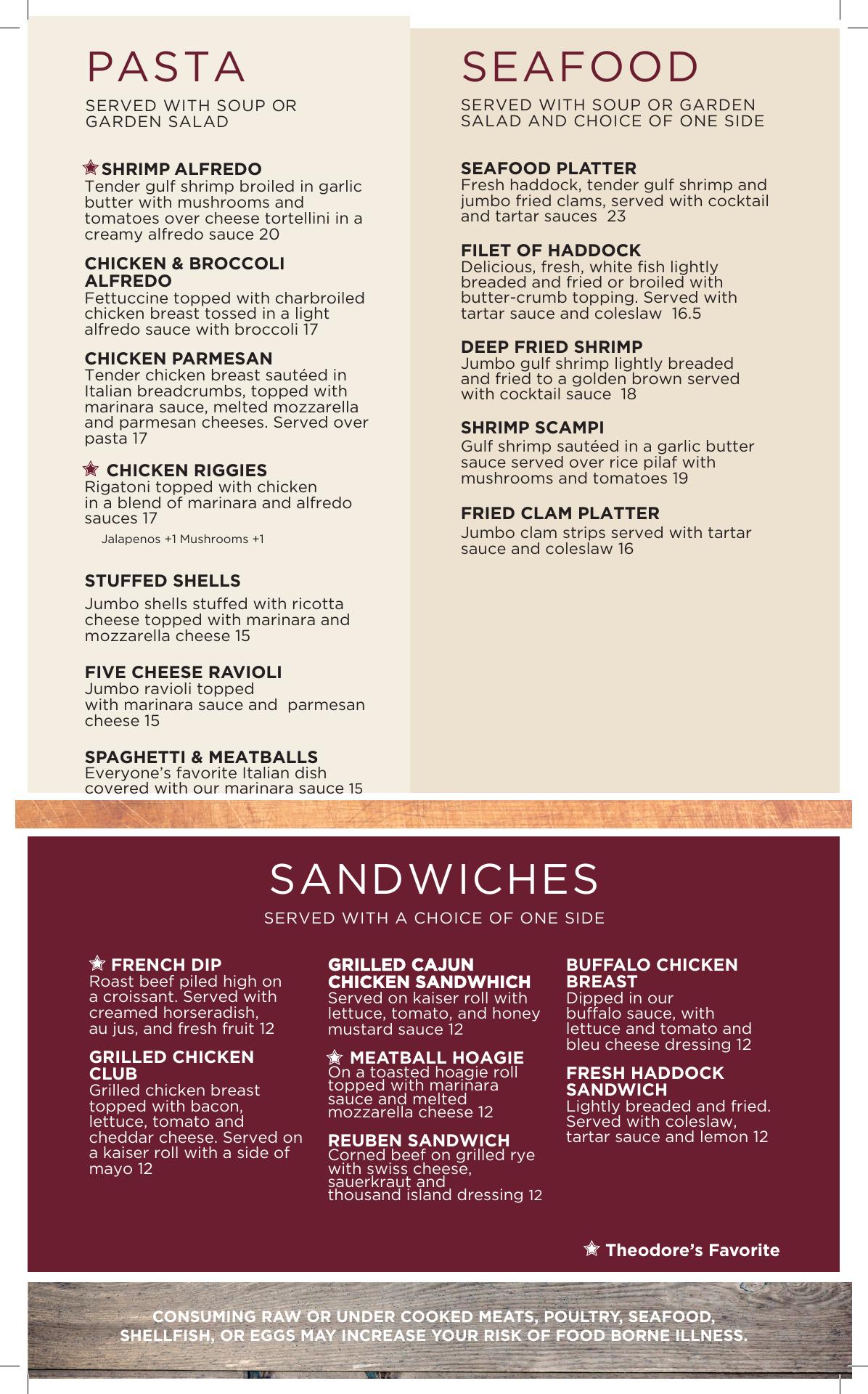 PASTA

SERVED WITH SOUP OR GARDEN SALAD

SHRIMP ALFREDO
Tender gulf shrimp broiled in garlic butter with mushrooms and tomatoes over cheese tortellini in a creamy alfredo sauce 20

CHICKEN & BROCCOLI ALFREDO
Fettuccine topped with charbroiled chicken breast tossed in a light alfredo sauce with broccoli 17

CHICKEN PARMESAN
Tender chicken breast sautéed in Italian breadcrumbs, topped with marinara sauce, melted mozzarella and parmesan cheeses. Served over pasta 17

CHICKEN RIGGIES
Rigatoni topped with chicken in a blend of marinara and alfredo sauces 17
Jalapenos +1 Mushrooms +1

STUFFED SHELLS
Jumbo shells stuffed with ricotta cheese topped with marinara and mozzarella cheese 15

FIVE CHEESE RAVIOLI
Jumbo ravioli topped with marinara sauce and parmesan cheese 15

SPAGHETTI & MEATBALLS
Everyone's favorite Italian dish covered with our marinara sauce 15

SEAFOOD

SERVED WITH SOUP OR GARDEN SALAD AND CHOICE OF ONE SIDE

SEAFOOD PLATTER
Fresh haddock, tender gulf shrimp and jumbo fried clams, served with cocktail and tartar sauces 23

FILET OF HADDOCK
Delicious, fresh, white fish lightly breaded and fried or broiled with butter-crumb topping. Served with tartar sauce and coleslaw 16.5

DEEP FRIED SHRIMP
Jumbo gulf shrimp lightly breaded and fried to a golden brown served with cocktail sauce 18

SHRIMP SCAMPI
Gulf shrimp sautéed in a garlic butter sauce served over rice pilaf with mushrooms and tomatoes 19

FRIED CLAM PLATTER
Jumbo clam strips served with tartar sauce and coleslaw 16

SANDWICHES

SERVED WITH A CHOICE OF ONE SIDE

FRENCH DIP
Roast beef piled high on a croissant. Served with creamed horseradish, au jus, and fresh fruit 12

GRILLED CHICKEN CLUB
Grilled chicken breast topped with bacon, lettuce, tomato and cheddar cheese. Served on a kaiser roll with a side of mayo 12

GRILLED CAJUN CHICKEN SANDWHICH
Served on kaiser roll with lettuce, tomato, and honey mustard sauce 12

MEATBALL HOAGIE
On a toasted hoagie roll topped with marinara sauce and melted mozzarella cheese 12

REUBEN SANDWICH
Corned beef on grilled rye with swiss cheese, sauerkraut and thousand island dressing 12

BUFFALO CHICKEN BREAST
Dipped in our buffalo sauce, with lettuce and tomato and bleu cheese dressing 12

FRESH HADDOCK SANDWICH
Lightly breaded and fried. Served with coleslaw, tartar sauce and lemon 12

Theodore's Favorite

CONSUMING RAW OR UNDER COOKED MEATS, POULTRY, SEAFOOD, SHELLFISH, OR EGGS MAY INCREASE YOUR RISK OF FOOD BORNE ILLNESS.